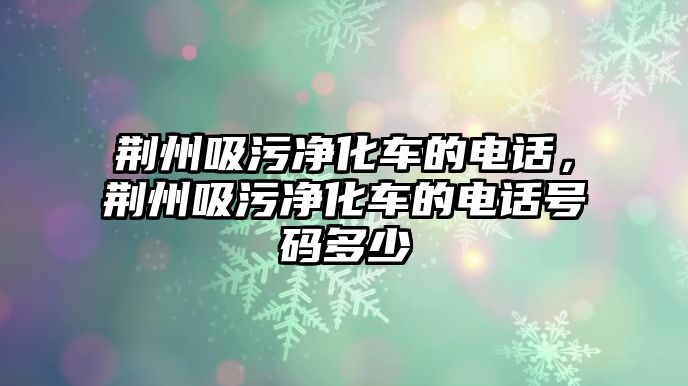 荆州吸污净化车的电话，荆州吸污净化车的电话号码多少